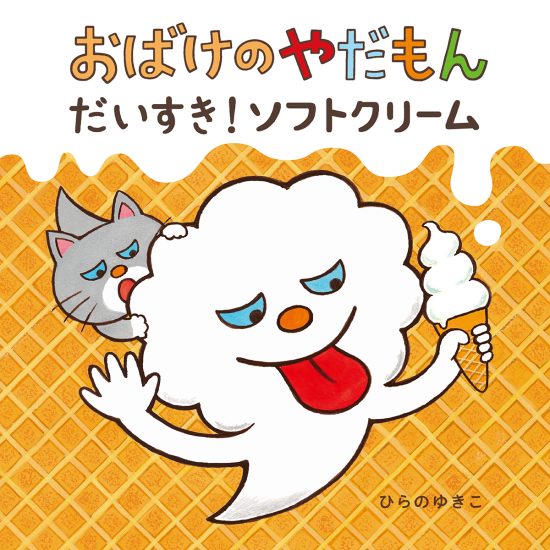 おばけのやだもん

だいすき！ソフトクリーム

ひらのゆきこ